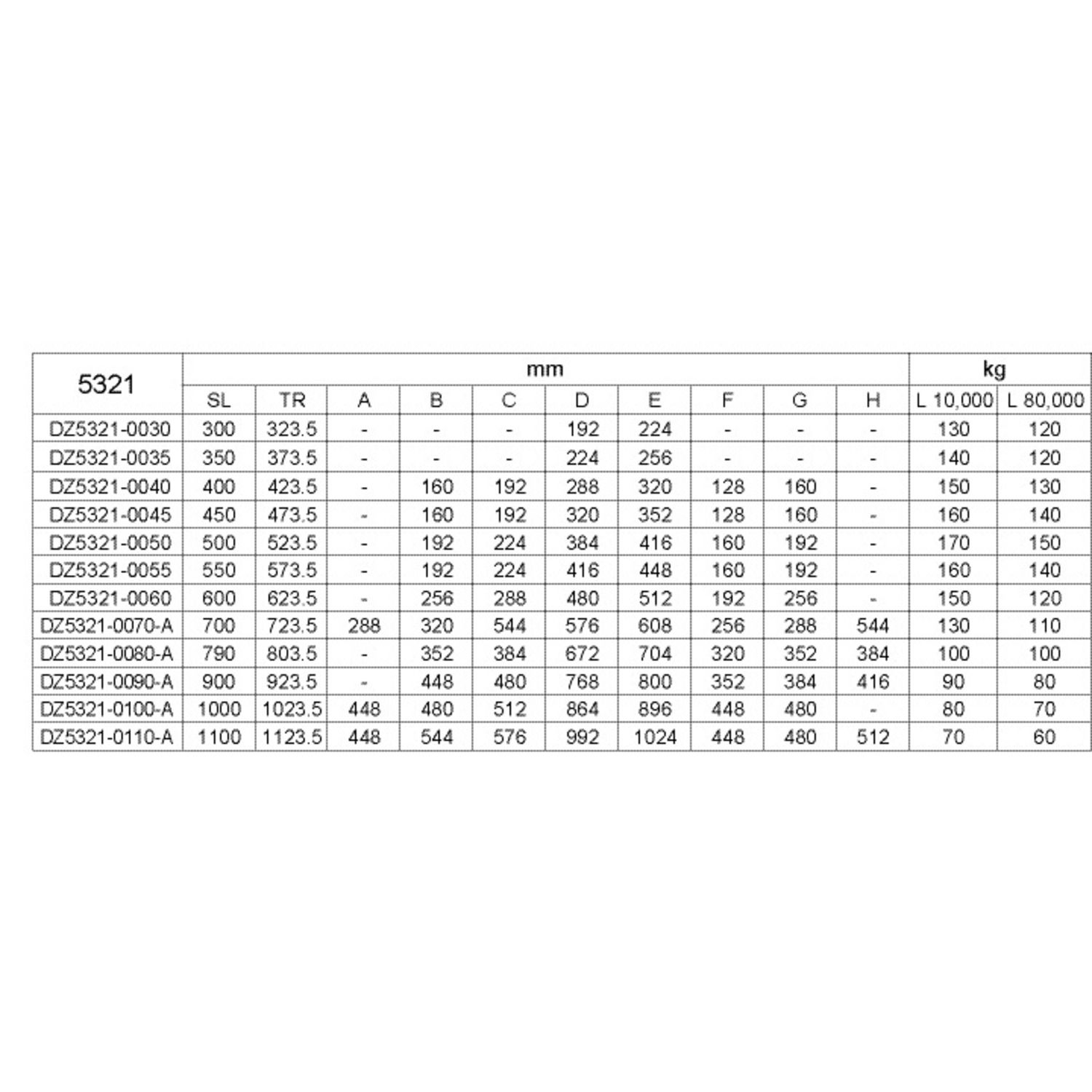 | 5321 | mm | | | | | | | | | | kg | |
|---|---|---|---|---|---|---|---|---|---|---|---|---|
| | SL | TR | A | B | C | D | E | F | G | H | L 10,000 | L 80,000 |
| DZ5321-0030 | 300 | 323.5 | - | - | - | 192 | 224 | - | - | - | 130 | 120 |
| DZ5321-0035 | 350 | 373.5 | - | - | - | 224 | 256 | - | - | - | 140 | 120 |
| DZ5321-0040 | 400 | 423.5 | - | 160 | 192 | 288 | 320 | 128 | 160 | - | 150 | 130 |
| DZ5321-0045 | 450 | 473.5 | - | 160 | 192 | 320 | 352 | 128 | 160 | - | 160 | 140 |
| DZ5321-0050 | 500 | 523.5 | - | 192 | 224 | 384 | 416 | 160 | 192 | - | 170 | 150 |
| DZ5321-0055 | 550 | 573.5 | - | 192 | 224 | 416 | 448 | 160 | 192 | - | 160 | 140 |
| DZ5321-0060 | 600 | 623.5 | - | 256 | 288 | 480 | 512 | 192 | 256 | - | 150 | 120 |
| DZ5321-0070-A | 700 | 723.5 | 288 | 320 | 544 | 576 | 608 | 256 | 288 | 544 | 130 | 110 |
| DZ5321-0080-A | 790 | 803.5 | - | 352 | 384 | 672 | 704 | 320 | 352 | 384 | 100 | 100 |
| DZ5321-0090-A | 900 | 923.5 | - | 448 | 480 | 768 | 800 | 352 | 384 | 416 | 90 | 80 |
| DZ5321-0100-A | 1000 | 1023.5 | 448 | 480 | 512 | 864 | 896 | 448 | 480 | - | 80 | 70 |
| DZ5321-0110-A | 1100 | 1123.5 | 448 | 544 | 576 | 992 | 1024 | 448 | 480 | 512 | 70 | 60 |